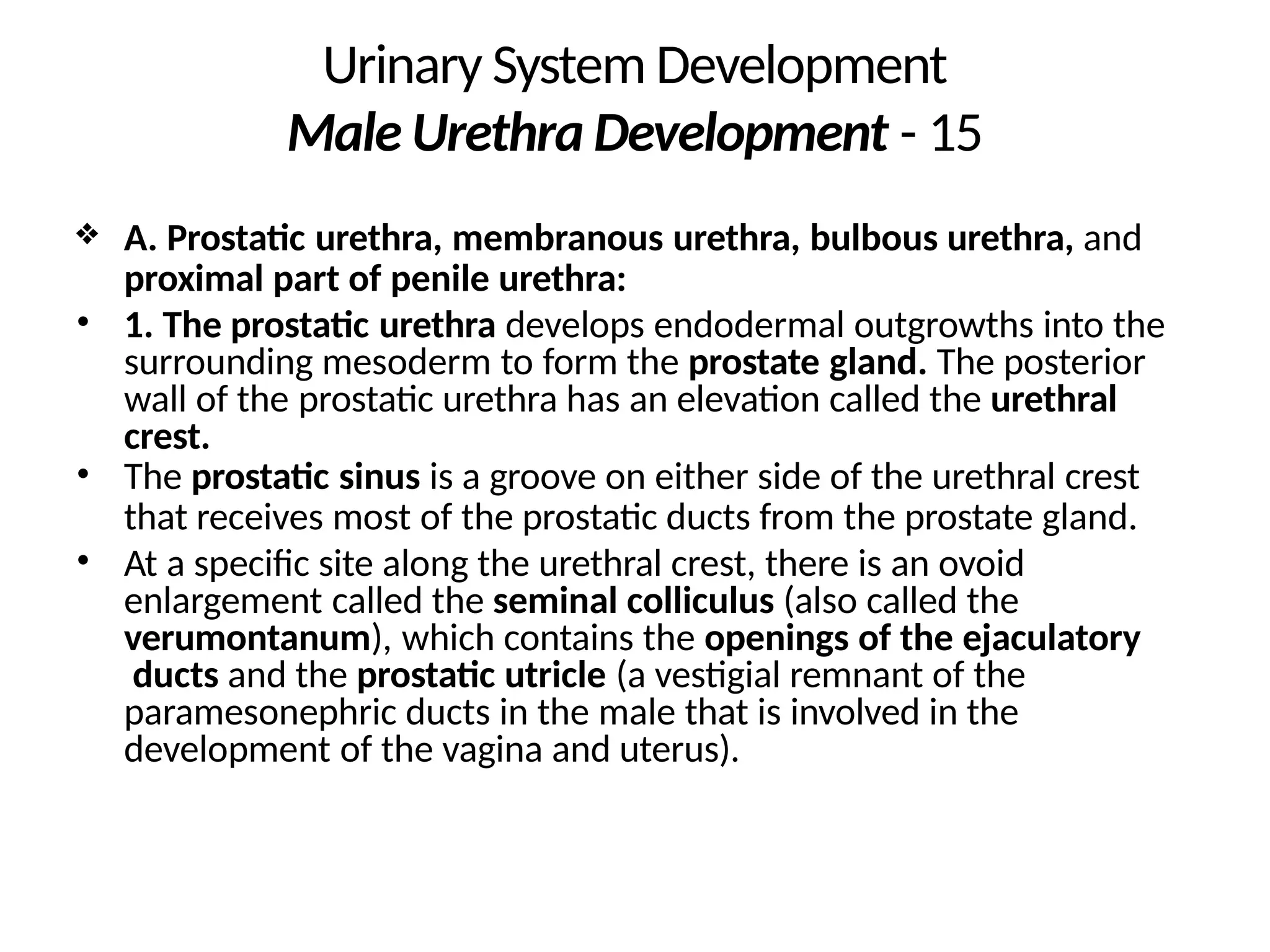 Urinary System Development
Male Urethra Development - 15

❖ A. Prostatic urethra, membranous urethra, bulbous urethra, and proximal part of penile urethra:

• 1. The prostatic urethra develops endodermal outgrowths into the surrounding mesoderm to form the prostate gland. The posterior wall of the prostatic urethra has an elevation called the urethral crest.

• The prostatic sinus is a groove on either side of the urethral crest that receives most of the prostatic ducts from the prostate gland.

• At a specific site along the urethral crest, there is an ovoid enlargement called the seminal colliculus (also called the verumontanum), which contains the openings of the ejaculatory ducts and the prostatic utricle (a vestigial remnant of the paramesonephric ducts in the male that is involved in the development of the vagina and uterus).